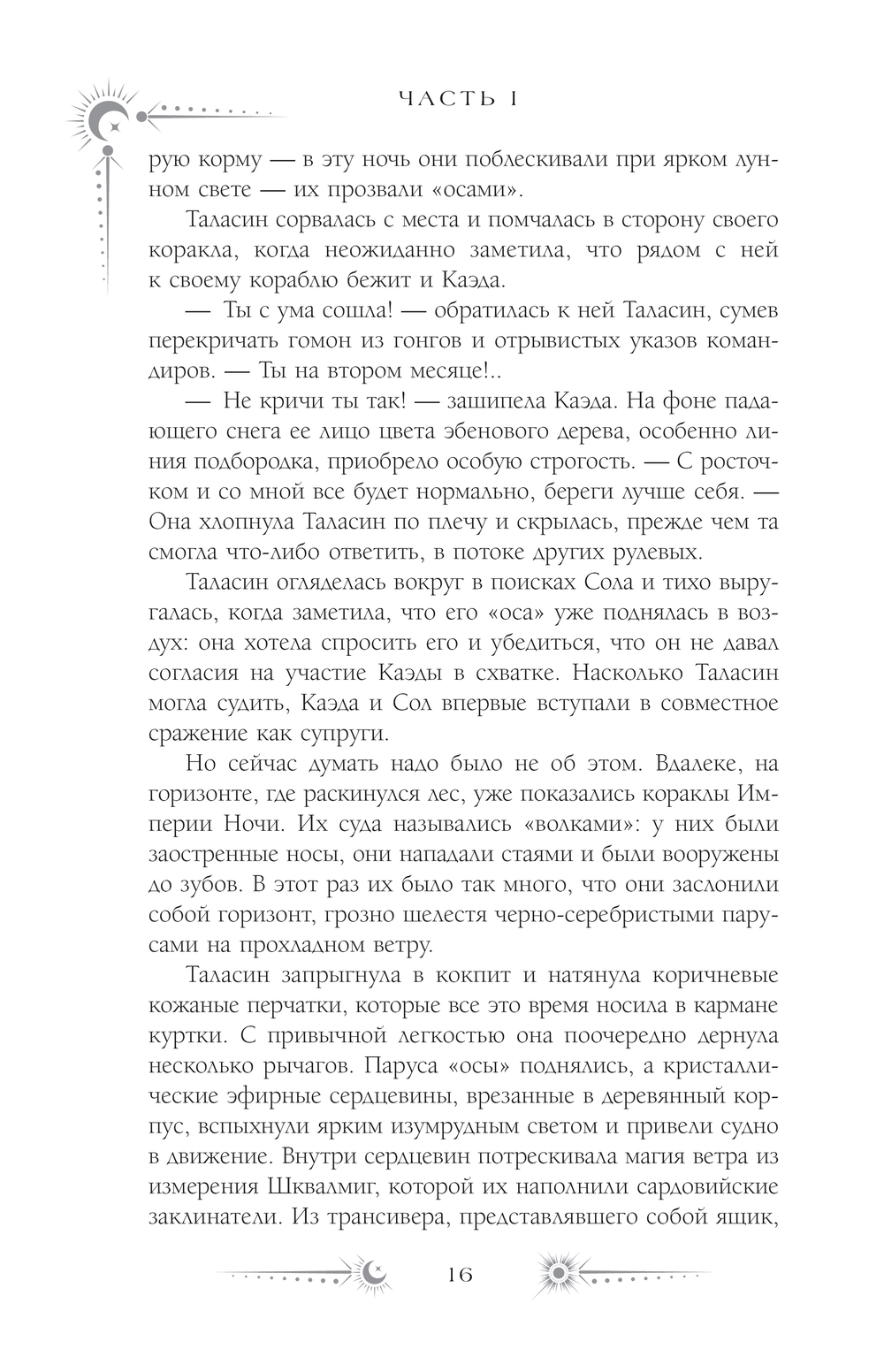 ЧАСТЬ I

рую корму — в эту ночь они поблескивали при ярком лунном свете — их прозвали «осами».

Таласин сорвалась с места и помчалась в сторону своего коракла, когда неожиданно заметила, что рядом с ней к своему кораблю бежит и Каэда.

— Ты с ума сошла! — обратилась к ней Таласин, сумев перекричать гомон из гонгов и отрывистых указов командиров. — Ты на втором месяце!..

— Не кричи ты так! — зашипела Каэда. На фоне падающего снега ее лицо цвета эбенового дерева, особенно линия подбородка, приобрело особую строгость. — С росточком и со мной все будет нормально, береги лучше себя. — Она хлопнула Таласин по плечу и скрылась, прежде чем та смогла что-либо ответить, в потоке других рулевых.

Таласин огляделась вокруг в поисках Сола и тихо выругалась, когда заметила, что его «оса» уже поднялась в воздух: она хотела спросить его и убедиться, что он не давал согласия на участие Каэды в схватке. Насколько Таласин могла судить, Каэда и Сол впервые вступали в совместное сражение как супруги.

Но сейчас думать надо было не об этом. Вдалеке, на горизонте, где раскинулся лес, уже показались кораклы Империи Ночи. Их суда назывались «волками»: у них были заостренные носы, они нападали стаями и были вооружены до зубов. В этот раз их было так много, что они заслонили собой горизонт, грозно шелестя черно-серебристыми парусами на прохладном ветру.

Таласин запрыгнула в кокпит и натянула коричневые кожаные перчатки, которые все это время носила в кармане куртки. С привычной легкостью она поочередно дернула несколько рычагов. Паруса «осы» поднялись, а кристаллические эфирные сердцевины, врезанные в деревянный корпус, вспыхнули ярким изумрудным светом и привели судно в движение. Внутри сердцевин потрескивала магия ветра из измерения Шквалмиг, которой их наполнили сардовийские заклинатели. Из трансивера, представлявшего собой ящик,

16